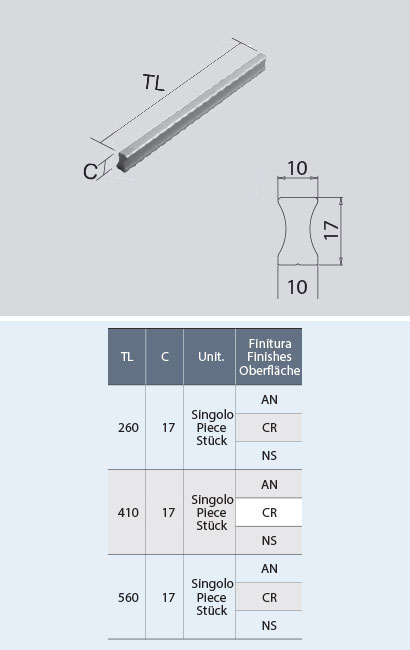 TL

C

10

17

10

| TL | C | Unit. | Finitura Finishes Oberfläche |
|---|---|---|---|
| 260 | 17 | Singolo Piece Stück | AN |
| | | | CR |
| | | | NS |
| 410 | 17 | Singolo Piece Stück | AN |
| | | | CR |
| | | | NS |
| 560 | 17 | Singolo Piece Stück | AN |
| | | | CR |
| | | | NS |